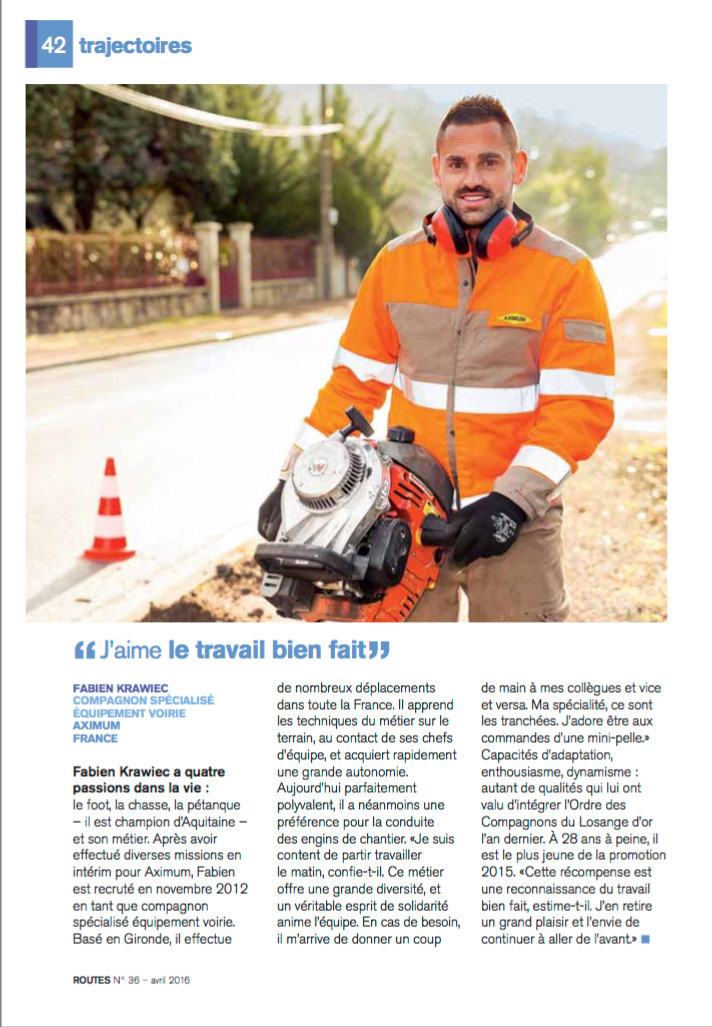 42 trajectoires

AXIMUM

“J'aime le travail bien fait”

FABIEN KRAWIEC
COMPAGNON SPÉCIALISÉ ÉQUIPEMENT VOIRIE
AXIMUM
FRANCE

Fabien Krawiec a quatre passions dans la vie : le foot, la chasse, la pétanque – il est champion d'Aquitaine – et son métier. Après avoir effectué diverses missions en intérim pour Aximum, Fabien est recruté en novembre 2012 en tant que compagnon spécialisé équipement voirie. Basé en Gironde, il effectue de nombreux déplacements dans toute la France. Il apprend les techniques du métier sur le terrain, au contact de ses chefs d'équipe, et acquiert rapidement une grande autonomie. Aujourd'hui parfaitement polyvalent, il a néanmoins une préférence pour la conduite des engins de chantier. «Je suis content de partir travailler le matin, confie-t-il. Ce métier offre une grande diversité, et un véritable esprit de solidarité anime l'équipe. En cas de besoin, il m'arrive de donner un coup de main à mes collègues et vice et versa. Ma spécialité, ce sont les tranchées. J'adore être aux commandes d'une mini-pelle.» Capacités d'adaptation, enthousiasme, dynamisme : autant de qualités qui lui ont valu d'intégrer l'Ordre des Compagnons du Losange d'or l'an dernier. À 28 ans à peine, il est le plus jeune de la promotion 2015. «Cette récompense est une reconnaissance du travail bien fait, estime-t-il. J'en retire un grand plaisir et l'envie de continuer à aller de l'avant.» ■

ROUTES N° 36 – avril 2016